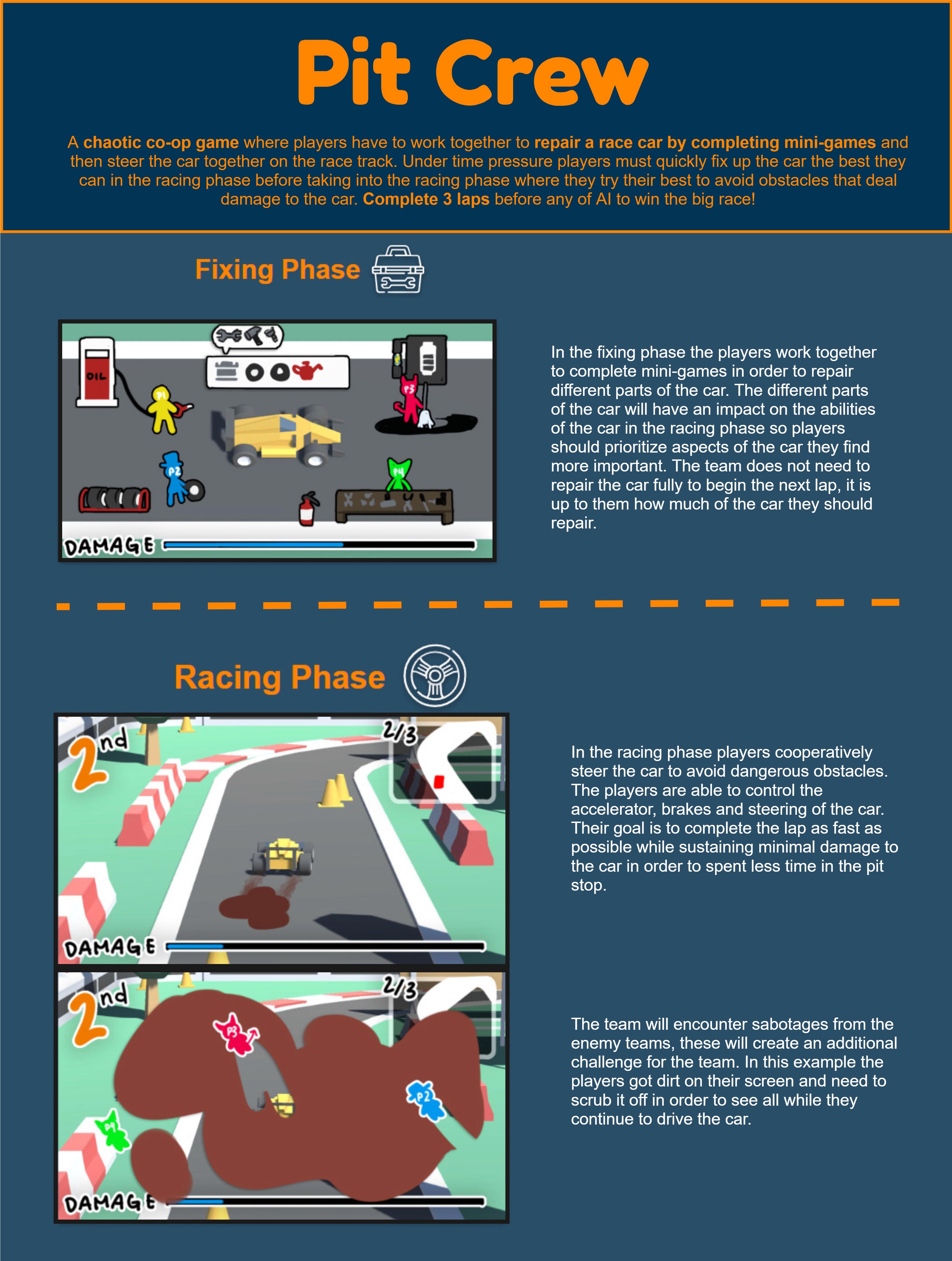 Pit Crew

A chaotic co-op game where players have to work together to repair a race car by completing mini-games and then steer the car together on the race track. Under time pressure players must quickly fix up the car the best they can in the racing phase before taking into the racing phase where they try their best to avoid obstacles that deal damage to the car. Complete 3 laps before any of AI to win the big race!

Fixing Phase

OIL

P1

P2

P3

P4

DAMAGE

In the fixing phase the players work together to complete mini-games in order to repair different parts of the car. The different parts of the car will have an impact on the abilities of the car in the racing phase so players should prioritize aspects of the car they find more important. The team does not need to repair the car fully to begin the next lap, it is up to them how much of the car they should repair.

Racing Phase

2nd

2/3

DAMAGE

In the racing phase players cooperatively steer the car to avoid dangerous obstacles. The players are able to control the accelerator, brakes and steering of the car. Their goal is to complete the lap as fast as possible while sustaining minimal damage to the car in order to spent less time in the pit stop.

2nd

2/3

P3

P2

P4

DAMAGE

The team will encounter sabotages from the enemy teams, these will create an additional challenge for the team. In this example the players got dirt on their screen and need to scrub it off in order to see all while they continue to drive the car.